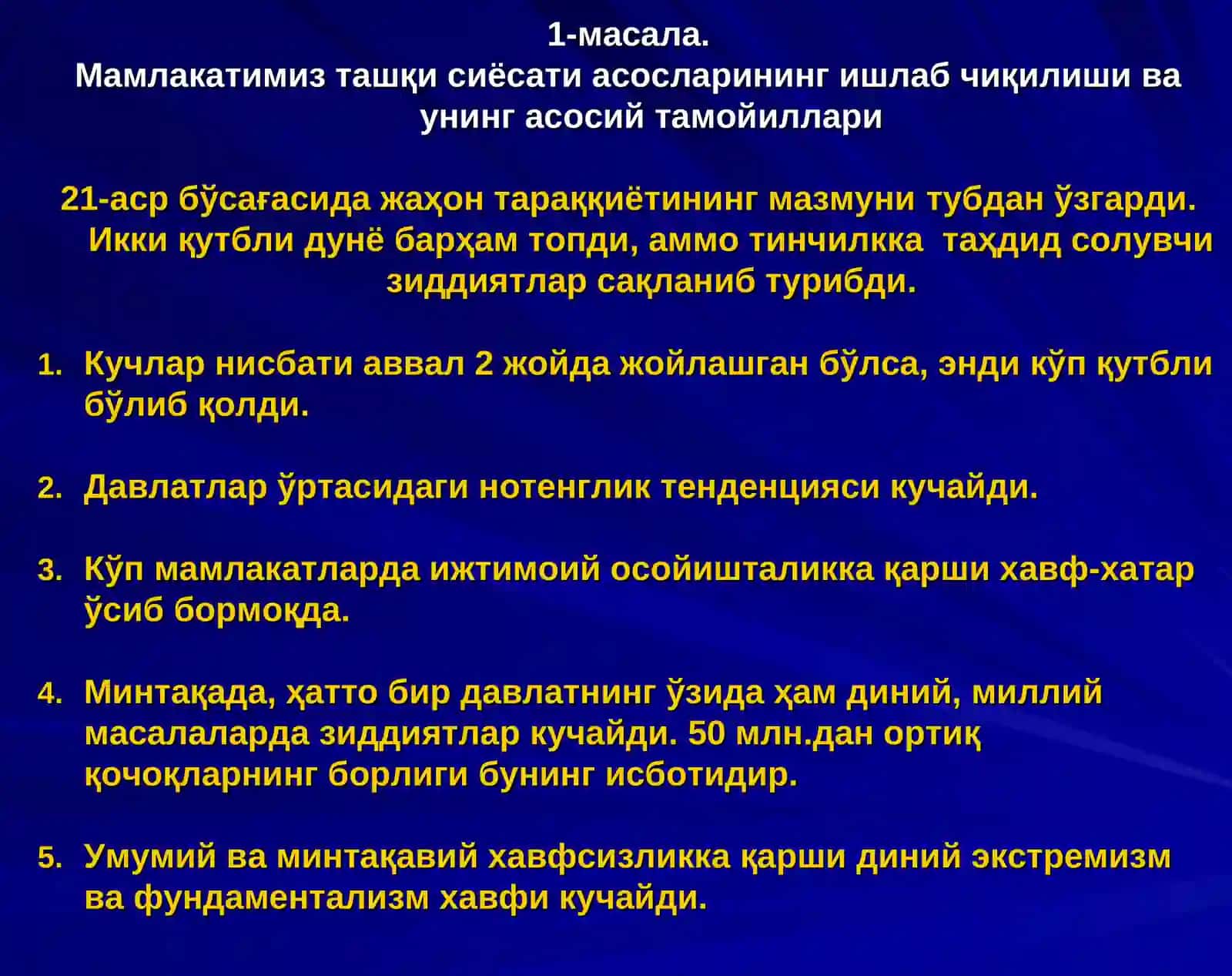 1-масала.
Мамлакатимиз ташқи сиёсати асосларининг ишлаб чиқилиши ва унинг асосий тамойиллари

21-аср бўсағасида жаҳон тараққиётининг мазмуни тубдан ўзгарди. Икки қутбли дунё барҳам топди, аммо тинчилкка таҳдид солувчи зиддиятлар сақланиб турибди.

1. Кучлар нисбати аввал 2 жойда жойлашган бўлса, энди кўп қутбли бўлиб қолди.

2. Давлатлар ўртасидаги нотенглик тенденцияси кучайди.

3. Кўп мамлакатларда ижтимоий осойишталикка қарши хавф-хатар ўсиб бормоқда.

4. Минтақада, ҳатто бир давлатнинг ўзида ҳам диний, миллий масалаларда зиддиятлар кучайди. 50 млн.дан ортиқ қочоқларнинг борлиги бунинг исботидир.

5. Умумий ва минтақавий хавфсизликка қарши диний экстремизм ва фундаментализм хавфи кучайди.